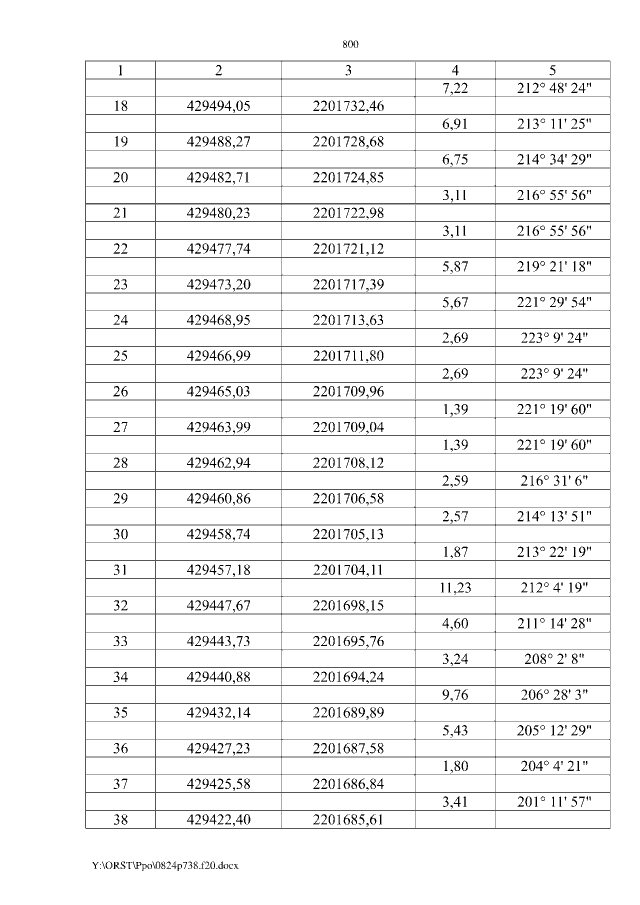 800

| 1 | 2 | 3 | 4 | 5 |
|---|---|---|---|---|
| | | | 7,22 | 212° 48' 24" |
| 18 | 429494,05 | 2201732,46 | | |
| | | | 6,91 | 213° 11' 25" |
| 19 | 429488,27 | 2201728,68 | | |
| | | | 6,75 | 214° 34' 29" |
| 20 | 429482,71 | 2201724,85 | | |
| | | | 3,11 | 216° 55' 56" |
| 21 | 429480,23 | 2201722,98 | | |
| | | | 3,11 | 216° 55' 56" |
| 22 | 429477,74 | 2201721,12 | | |
| | | | 5,87 | 219° 21' 18" |
| 23 | 429473,20 | 2201717,39 | | |
| | | | 5,67 | 221° 29' 54" |
| 24 | 429468,95 | 2201713,63 | | |
| | | | 2,69 | 223° 9' 24" |
| 25 | 429466,99 | 2201711,80 | | |
| | | | 2,69 | 223° 9' 24" |
| 26 | 429465,03 | 2201709,96 | | |
| | | | 1,39 | 221° 19' 60" |
| 27 | 429463,99 | 2201709,04 | | |
| | | | 1,39 | 221° 19' 60" |
| 28 | 429462,94 | 2201708,12 | | |
| | | | 2,59 | 216° 31' 6" |
| 29 | 429460,86 | 2201706,58 | | |
| | | | 2,57 | 214° 13' 51" |
| 30 | 429458,74 | 2201705,13 | | |
| | | | 1,87 | 213° 22' 19" |
| 31 | 429457,18 | 2201704,11 | | |
| | | | 11,23 | 212° 4' 19" |
| 32 | 429447,67 | 2201698,15 | | |
| | | | 4,60 | 211° 14' 28" |
| 33 | 429443,73 | 2201695,76 | | |
| | | | 3,24 | 208° 2' 8" |
| 34 | 429440,88 | 2201694,24 | | |
| | | | 9,76 | 206° 28' 3" |
| 35 | 429432,14 | 2201689,89 | | |
| | | | 5,43 | 205° 12' 29" |
| 36 | 429427,23 | 2201687,58 | | |
| | | | 1,80 | 204° 4' 21" |
| 37 | 429425,58 | 2201686,84 | | |
| | | | 3,41 | 201° 11' 57" |
| 38 | 429422,40 | 2201685,61 | | |

Y:\ORST\Ppo\0824p738.f20.docx